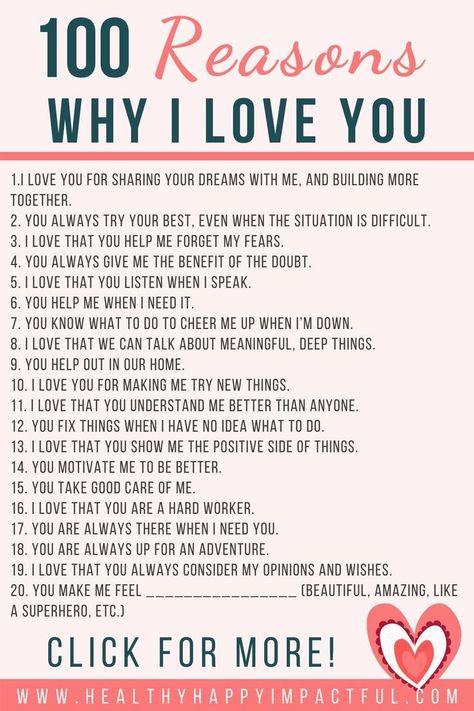 100 Reasons
WHY I LOVE YOU

1.I LOVE YOU FOR SHARING YOUR DREAMS WITH ME, AND BUILDING MORE TOGETHER.
2. YOU ALWAYS TRY YOUR BEST, EVEN WHEN THE SITUATION IS DIFFICULT.
3. I LOVE THAT YOU HELP ME FORGET MY FEARS.
4. YOU ALWAYS GIVE ME THE BENEFIT OF THE DOUBT.
5. I LOVE THAT YOU LISTEN WHEN I SPEAK.
6. YOU HELP ME WHEN I NEED IT.
7. YOU KNOW WHAT TO DO TO CHEER ME UP WHEN I'M DOWN.
8. I LOVE THAT WE CAN TALK ABOUT MEANINGFUL, DEEP THINGS.
9. YOU HELP OUT IN OUR HOME.
10. I LOVE YOU FOR MAKING ME TRY NEW THINGS.
11. I LOVE THAT YOU UNDERSTAND ME BETTER THAN ANYONE.
12. YOU FIX THINGS WHEN I HAVE NO IDEA WHAT TO DO.
13. I LOVE THAT YOU SHOW ME THE POSITIVE SIDE OF THINGS.
14. YOU MOTIVATE ME TO BE BETTER.
15. YOU TAKE GOOD CARE OF ME.
16. I LOVE THAT YOU ARE A HARD WORKER.
17. YOU ARE ALWAYS THERE WHEN I NEED YOU.
18. YOU ARE ALWAYS UP FOR AN ADVENTURE.
19. I LOVE THAT YOU ALWAYS CONSIDER MY OPINIONS AND WISHES.
20. YOU MAKE ME FEEL ________________ (BEAUTIFUL, AMAZING, LIKE A SUPERHERO, ETC.)

CLICK FOR MORE!

WWW.HEALTHYHAPPYIMPACTFUL.COM